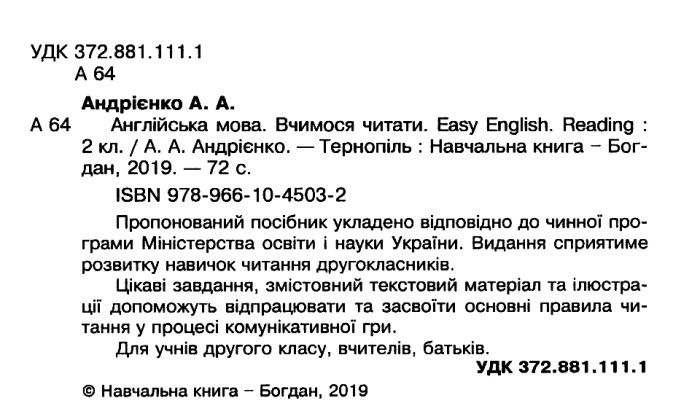 УДК 372.881.111.1
А 64

Андрієнко А. А.

А 64 Англійська мова. Вчимося читати. Easy English. Reading : 2 кл. / А. А. Андрієнко. — Тернопіль : Навчальна книга – Богдан, 2019. — 72 с.

ISBN 978-966-10-4503-2

Пропонований посібник укладено відповідно до чинної програми Міністерства освіти і науки України. Видання сприятиме розвитку навичок читання другокласників.

Цікаві завдання, змістовний текстовий матеріал та ілюстрації допоможуть відпрацювати та засвоїти основні правила читання у процесі комунікативної гри.

Для учнів другого класу, вчителів, батьків.

УДК 372.881.111.1

© Навчальна книга – Богдан, 2019